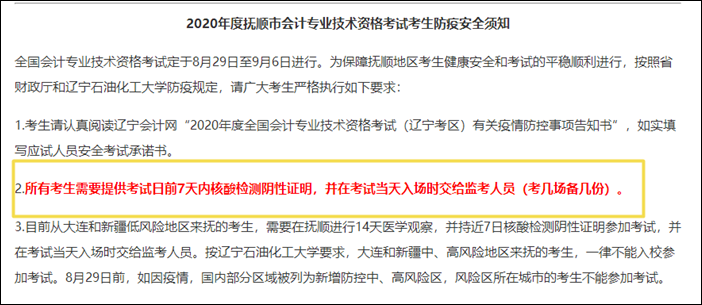 2020年度抚顺市会计专业技术资格考试考生防疫安全须知

全国会计专业技术资格考试定于8月29日至9月6日进行。为保障抚顺地区考生健康安全和考试的平稳顺利进行，按照省财政厅和辽宁石油化工大学防疫规定，请广大考生严格执行如下要求：

1.考生请认真阅读辽宁会计网“2020年度全国会计专业技术资格考试（辽宁考区）有关疫情防控事项告知书”，如实填写应试人员安全考试承诺书。

2.所有考生需要提供考试日前7天内核酸检测阴性证明，并在考试当天入场时交给监考人员（考几场备几份）。

3.目前从大连和新疆低风险地区来抚的考生，需要在抚顺进行14天医学观察，并持近7日核酸检测阴性证明参加考试，并在考试当天入场时交给监考人员。按辽宁石油化工大学要求，大连和新疆中、高风险地区来抚的考生，一律不能入校参加考试。8月29日前，如因疫情，国内部分区域被列为新增防控中、高风险区，风险区所在城市的考生不能参加考试。